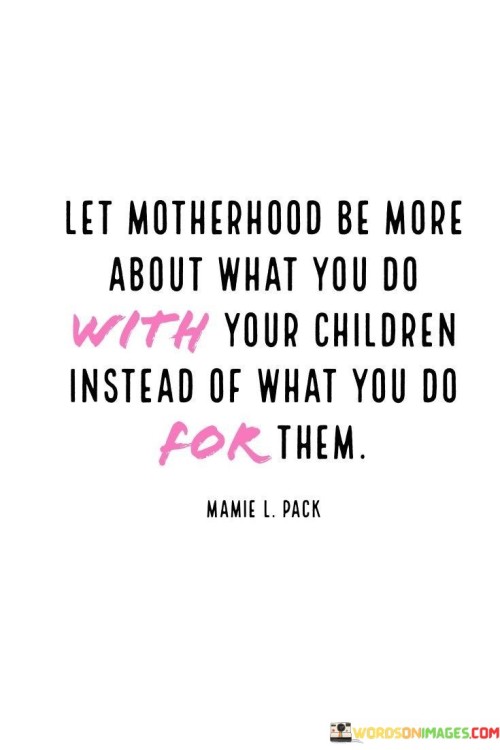 LET MOTHERHOOD BE MORE ABOUT WHAT YOU DO WITH YOUR CHILDREN INSTEAD OF WHAT YOU DO FOR THEM.

MAMIE L. PACK

WORDSONIMAGES.COM